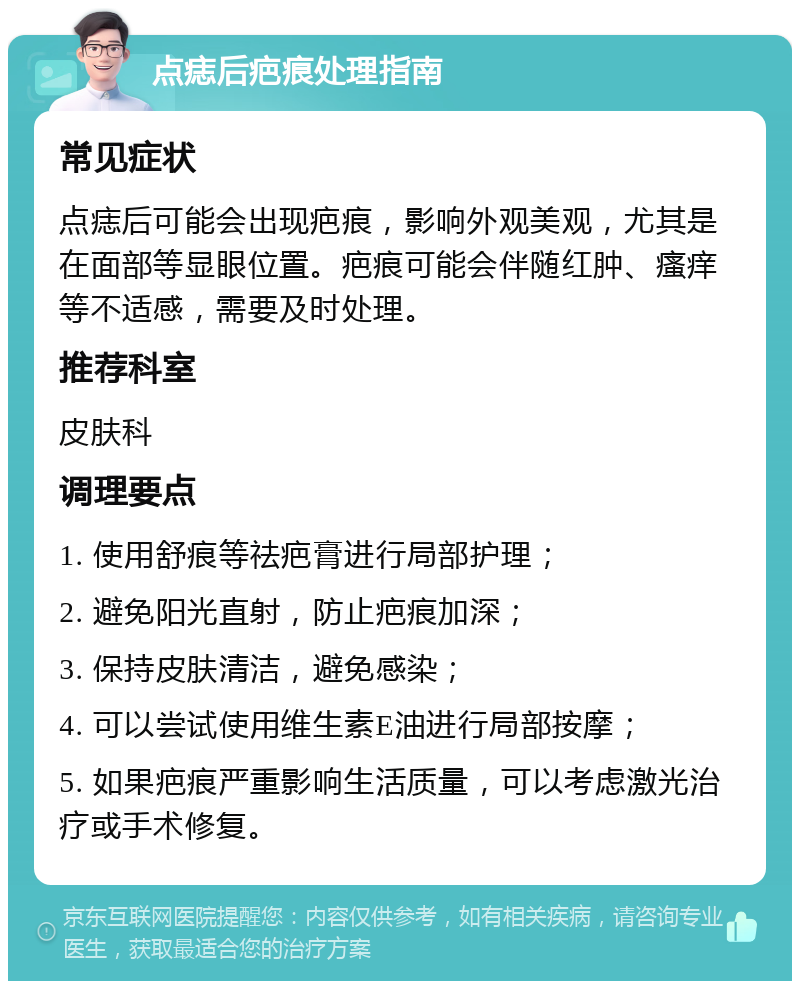 点痣后疤痕处理指南

常见症状

点痣后可能会出现疤痕，影响外观美观，尤其是在面部等显眼位置。疤痕可能会伴随红肿、瘙痒等不适感，需要及时处理。

推荐科室

皮肤科

调理要点

1. 使用舒痕等祛疤膏进行局部护理；

2. 避免阳光直射，防止疤痕加深；

3. 保持皮肤清洁，避免感染；

4. 可以尝试使用维生素E油进行局部按摩；

5. 如果疤痕严重影响生活质量，可以考虑激光治疗或手术修复。

京东互联网医院提醒您：内容仅供参考，如有相关疾病，请咨询专业医生，获取最适合您的治疗方案